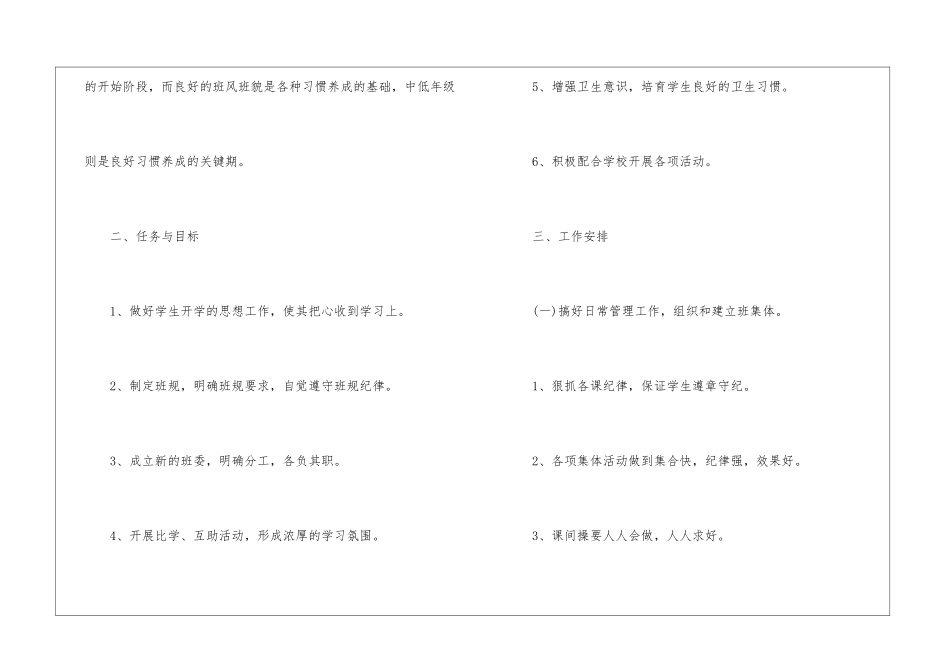 的开始阶段，而良好的班风班貌是各种习惯养成的基础，中低年级则是良好习惯养成的关键期。

二、任务与目标

1、做好学生开学的思想工作，使其把心收到学习上。

2、制定班规，明确班规要求，自觉遵守班规纪律。

3、成立新的班委，明确分工，各负其职。

4、开展比学、互助活动，形成浓厚的学习氛围。

5、增强卫生意识，培育学生良好的卫生习惯。

6、积极配合学校开展各项活动。

三、工作安排

(一)搞好日常管理工作，组织和建立班集体。

1、狠抓各课纪律，保证学生遵章守纪。

2、各项集体活动做到集合快，纪律强，效果好。

3、课间操要人人会做，人人求好。